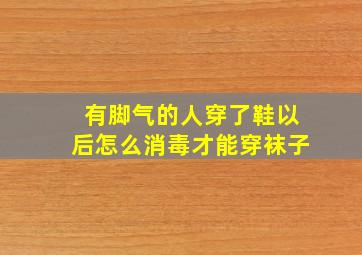 有脚气的人穿了鞋以后怎么消毒才能穿袜子